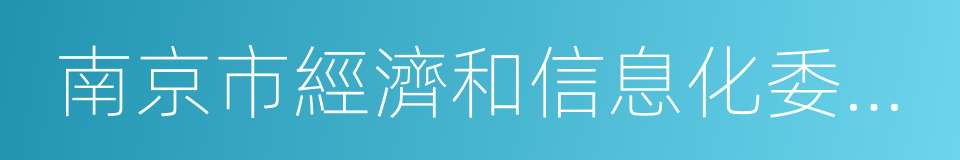 南京市經濟和信息化委...